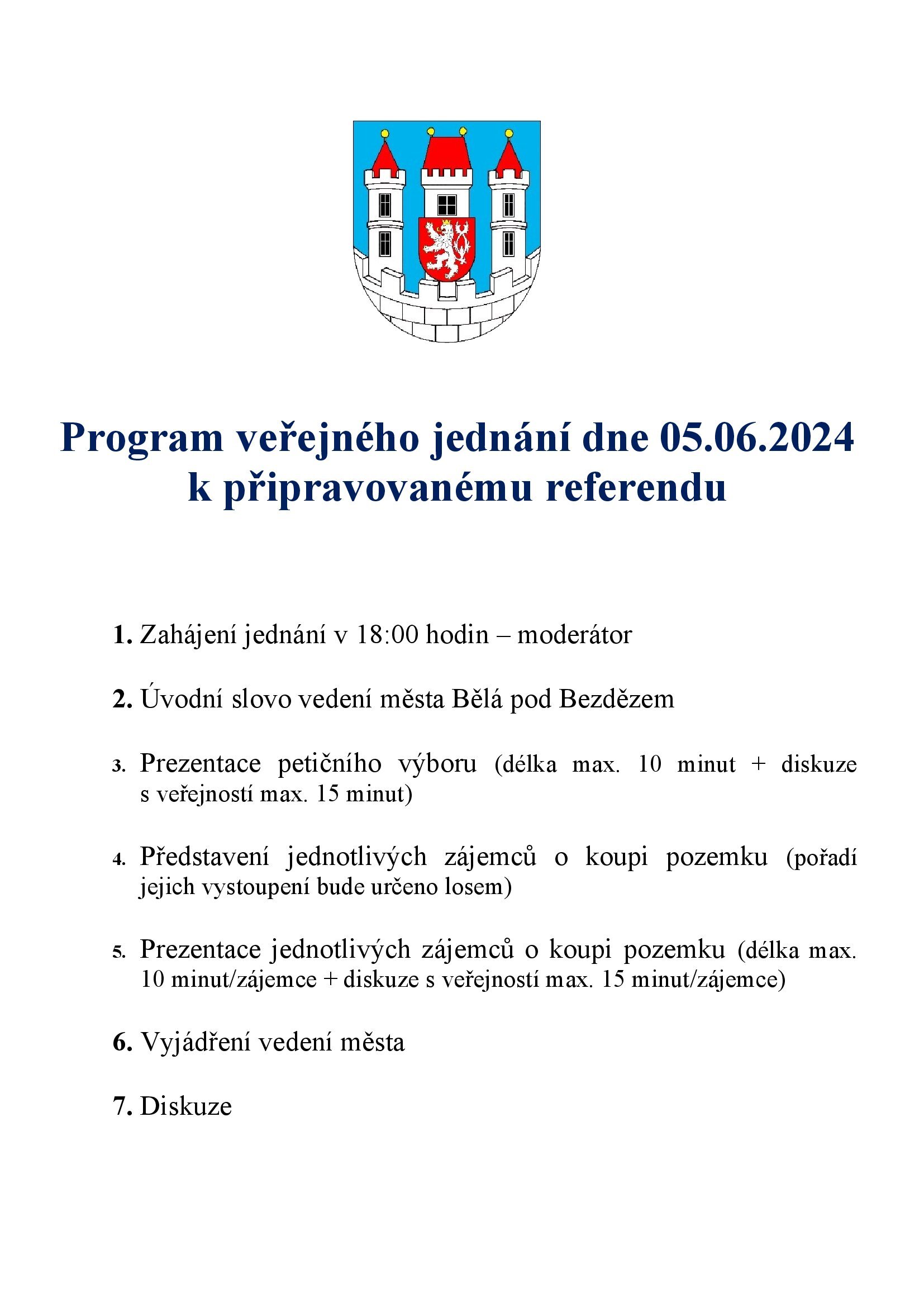 Program veřejného jednání dne 05.06.2024 k připravovanému referendu

1. Zahájení jednání v 18:00 hodin – moderátor

2. Úvodní slovo vedení města Bělá pod Bezdězem

3. Prezentace petičního výboru (délka max. 10 minut + diskuze s veřejností max. 15 minut)

4. Představení jednotlivých zájemců o koupi pozemku (pořadí jejich vystoupení bude určeno losem)

5. Prezentace jednotlivých zájemců o koupi pozemku (délka max. 10 minut/zájemce + diskuze s veřejností max. 15 minut/zájemce)

6. Vyjádření vedení města

7. Diskuze